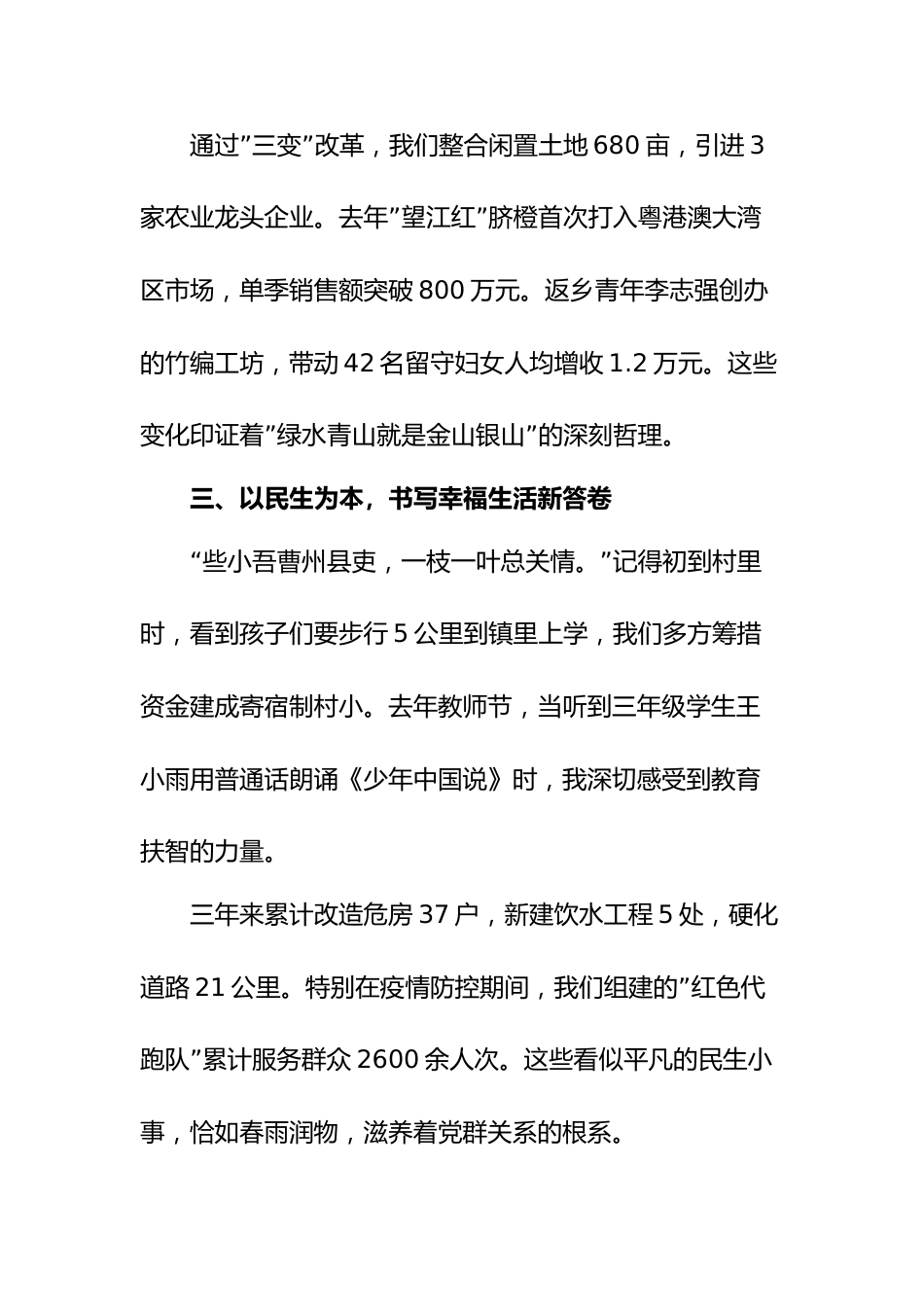 通过”三变”改革，我们整合闲置土地 680 亩，引进 3 家农业龙头企业。去年”望江红”脐橙首次打入粤港澳大湾区市场，单季销售额突破 800 万元。返乡青年李志强创办的竹编工坊，带动 42 名留守妇女人均增收 1.2 万元。这些变化印证着”绿水青山就是金山银山”的深刻哲理。

三、以民生为本，书写幸福生活新答卷

“些小吾曹州县吏，一枝一叶总关情。”记得初到村里时，看到孩子们要步行 5 公里到镇里上学，我们多方筹措资金建成寄宿制村小。去年教师节，当听到三年级学生王小雨用普通话朗诵《少年中国说》时，我深切感受到教育扶智的力量。

三年来累计改造危房 37 户，新建饮水工程 5 处，硬化道路 21 公里。特别在疫情防控期间，我们组建的”红色代跑队”累计服务群众 2600 余人次。这些看似平凡的民生小事，恰如春雨润物，滋养着党群关系的根系。